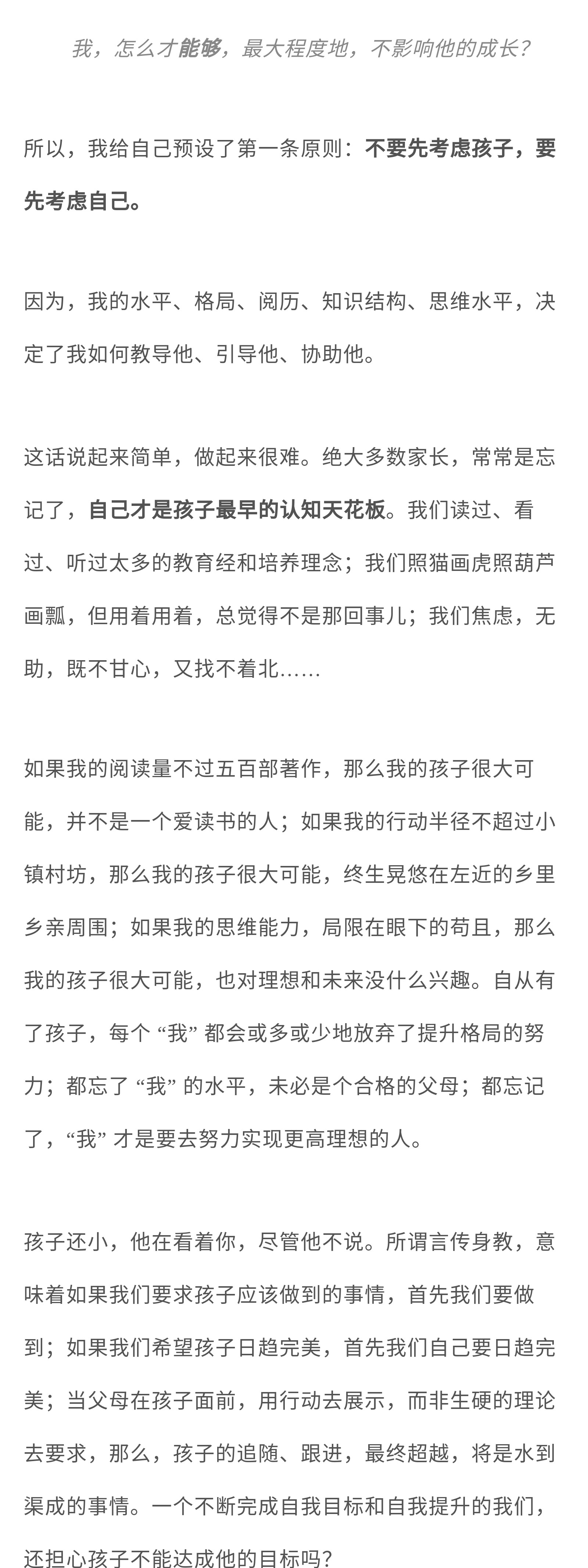 我，怎么才能够，最大程度地，不影响他的成长？

所以，我给自己预设了第一条原则：不要先考虑孩子，要先考虑自己。

因为，我的水平、格局、阅历、知识结构、思维水平，决定了我如何教导他、引导他、协助他。

这话说起来简单，做起来很难。绝大多数家长，常常是忘记了，自己才是孩子最早的认知天花板。我们读过、看过、听过太多的教育经和培养理念；我们照猫画虎照葫芦画瓢，但用着用着，总觉得不是那回事儿；我们焦虑，无助，既不甘心，又找不着北……

如果我的阅读量不过五百部著作，那么我的孩子很大可能，并不是一个爱读书的人；如果我的行动半径不超过小镇村坊，那么我的孩子很大可能，终生晃悠在左近的乡里乡亲周围；如果我的思维能力，局限在眼下的苟且，那么我的孩子很大可能，也对理想和未来没什么兴趣。自从有了孩子，每个 “我” 都会或多或少地放弃了提升格局的努力；都忘了 “我” 的水平，未必是个合格的父母；都忘记了，“我” 才是要去努力实现更高理想的人。

孩子还小，他在看着你，尽管他不说。所谓言传身教，意味着如果我们要求孩子应该做到的事情，首先我们要做到；如果我们希望孩子日趋完美，首先我们自己要日趋完美；当父母在孩子面前，用行动去展示，而非生硬的理论去要求，那么，孩子的追随、跟进，最终超越，将是水到渠成的事情。一个不断完成自我目标和自我提升的我们，还担心孩子不能达成他的目标吗？